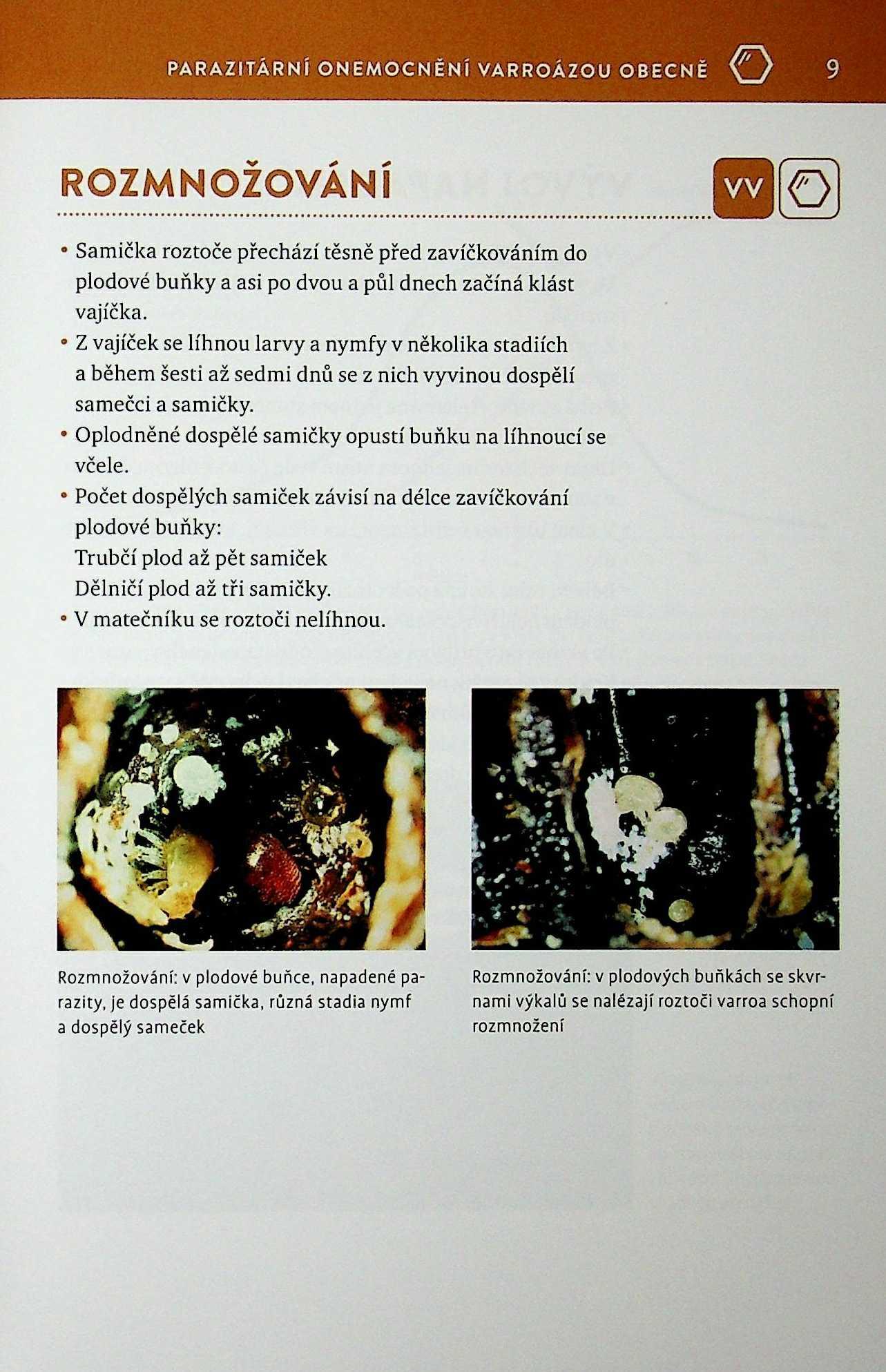 PARAZITÁRNÍ ONEMOCNĚNÍ VARROÁZOU OBECNĚ 9

ROZMNOŽOVÁNÍ

VV

• Samička roztoče přechází těsně před zavíčkováním do plodové buňky a asi po dvou a půl dnech začíná klást vajíčka.
• Z vajíček se líhnou larvy a nymfy v několika stadiích a během šesti až sedmi dnů se z nich vyvinou dospělí samečci a samičky.
• Oplodněné dospělé samičky opustí buňku na líhnoucí se včele.
• Počet dospělých samiček závisí na délce zavíčkování plodové buňky:
Trubčí plod až pět samiček
Dělničí plod až tři samičky.
• V matečníku se roztoči nelíhnou.

Rozmnožování: v plodové buňce, napadené parazity, je dospělá samička, různá stadia nymf a dospělý sameček

Rozmnožování: v plodových buňkách se skvrnami výkalů se nalézají roztoči varroa schopní rozmnožení